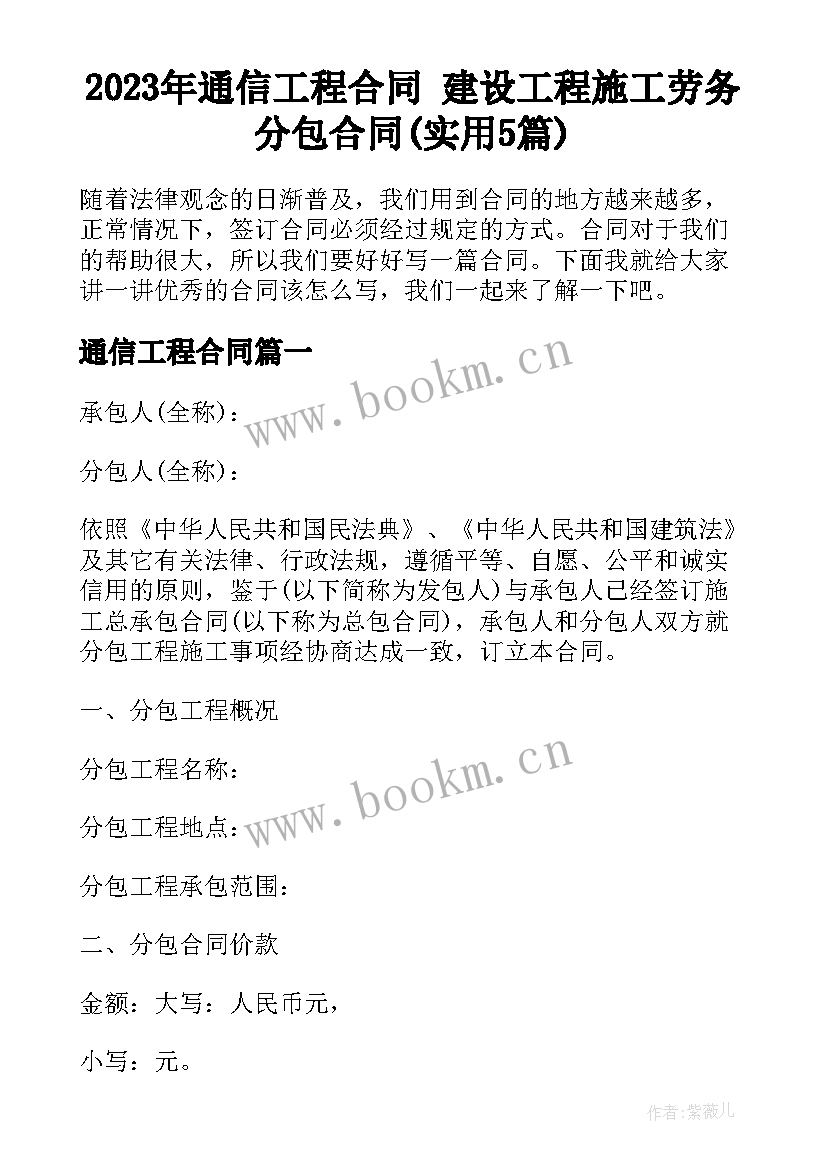 2023年通信工程合同 建设工程施工劳务分包合同(实用5篇)

随着法律观念的日渐普及，我们用到合同的地方越来越多，正常情况下，签订合同必须经过规定的方式。合同对于我们的帮助很大，所以我们要好好写一篇合同。下面我就给大家讲一讲优秀的合同该怎么写，我们一起来了解一下吧。

通信工程合同篇一

www.bookm.cn

承包人(全称)：

分包人(全称)：

依照《中华人民共和国民法典》、《中华人民共和国建筑法》及其它有关法律、行政法规，遵循平等、自愿、公平和诚实信用的原则，鉴于(以下简称为发包人)与承包人已经签订施工总承包合同(以下称为总包合同)，承包人和分包人双方就分包工程施工事项经协商达成一致，订立本合同。

一、分包工程概况

分包工程名称：

www.bookm.cn

分包工程地点：

分包工程承包范围：

二、分包合同价款

金额：大写：人民币元，

小写：元。

作者:紫薇儿